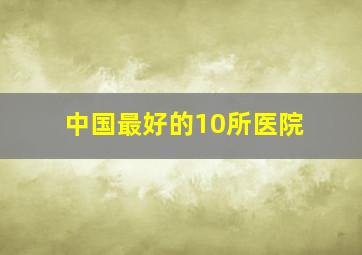 中国最好的10所医院